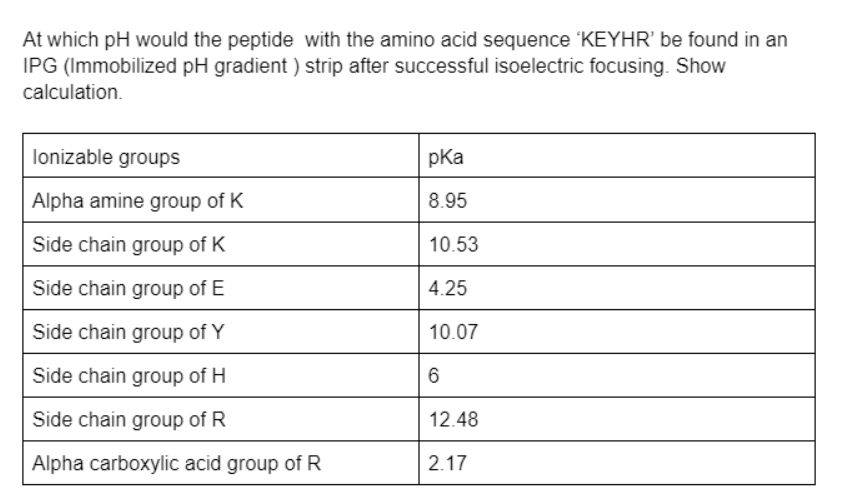 At which pH would the peptide  with the amino acid sequence ‘KEYHR’ be found in an IPG (Immobilized pH gradient ) strip after successful isoelectric focusing. Show calculation.

| Ionizable groups | pKa |
|---|---|
| Alpha amine group of K | 8.95 |
| Side chain group of K | 10.53 |
| Side chain group of E | 4.25 |
| Side chain group of Y | 10.07 |
| Side chain group of H | 6 |
| Side chain group of R | 12.48 |
| Alpha carboxylic acid group of R | 2.17 |